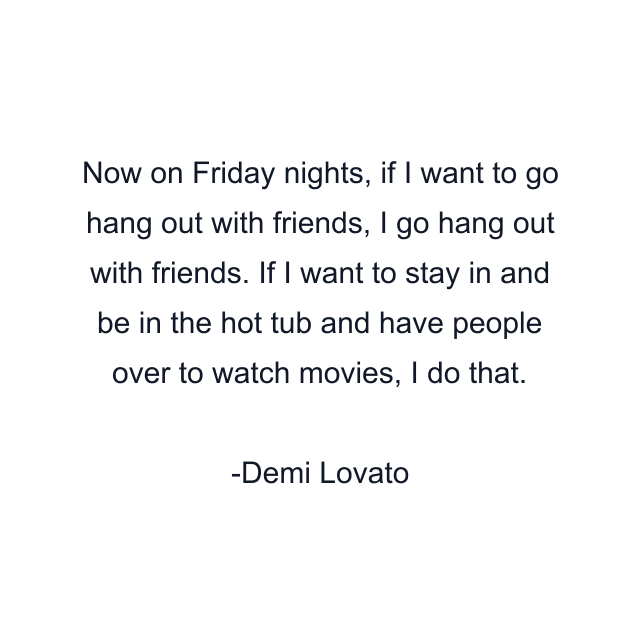 Now on Friday nights, if I want to go hang out with friends, I go hang out with friends. If I want to stay in and be in the hot tub and have people over to watch movies, I do that.

-Demi Lovato